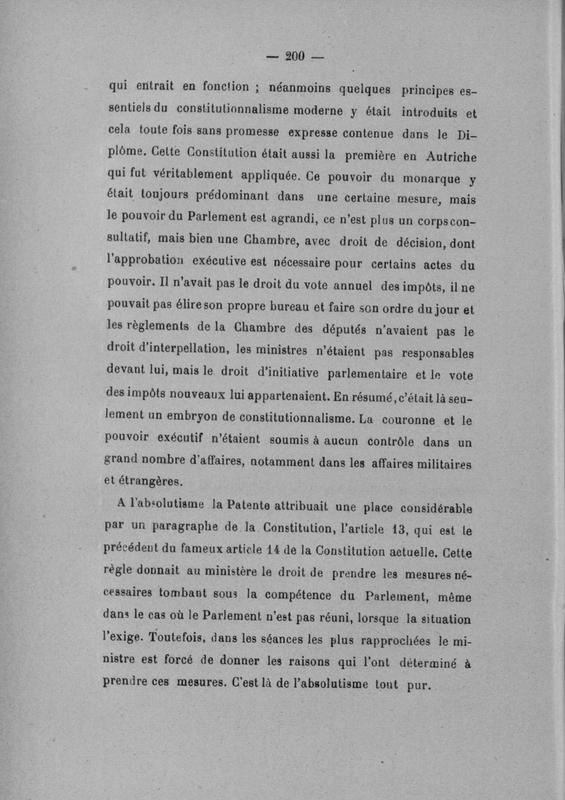 — 200 —

qui entrait en fonction ; néanmoins quelques principes essentiels du constitutionnalisme moderne y était introduits et cela toute fois sans promesse expresse contenue dans le Diplôme. Cette Constitution était aussi la première en Autriche qui fut véritablement appliquée. Ce pouvoir du monarque y était toujours prédominant dans une certaine mesure, mais le pouvoir du Parlement est agrandi, ce n'est plus un corps consultatif, mais bien une Chambre, avec droit de décision, dont l'approbation exécutive est nécessaire pour certains actes du pouvoir. Il n'avait pas le droit du vote annuel des impôts, il ne pouvait pas élire son propre bureau et faire son ordre du jour et les règlements de la Chambre des députés n'avaient pas le droit d'interpellation, les ministres n'étaient pas responsables devant lui, mais le droit d'initiative parlementaire et le vote des impôts nouveaux lui appartenaient. En résumé, c'était là seulement un embryon de constitutionnalisme. La couronne et le pouvoir exécutif n'étaient soumis à aucun contrôle dans un grand nombre d'affaires, notamment dans les affaires militaires et étrangères.

A l'absolutisme la Patente attribuait une place considérable par un paragraphe de la Constitution, l'article 13, qui est le précédent du fameux article 14 de la Constitution actuelle. Cette règle donnait au ministère le droit de prendre les mesures nécessaires tombant sous la compétence du Parlement, même dans le cas où le Parlement n'est pas réuni, lorsque la situation l'exige. Toutefois, dans les séances les plus rapprochées le ministre est forcé de donner les raisons qui l'ont déterminé à prendre ces mesures. C'est là de l'absolutisme tout pur.